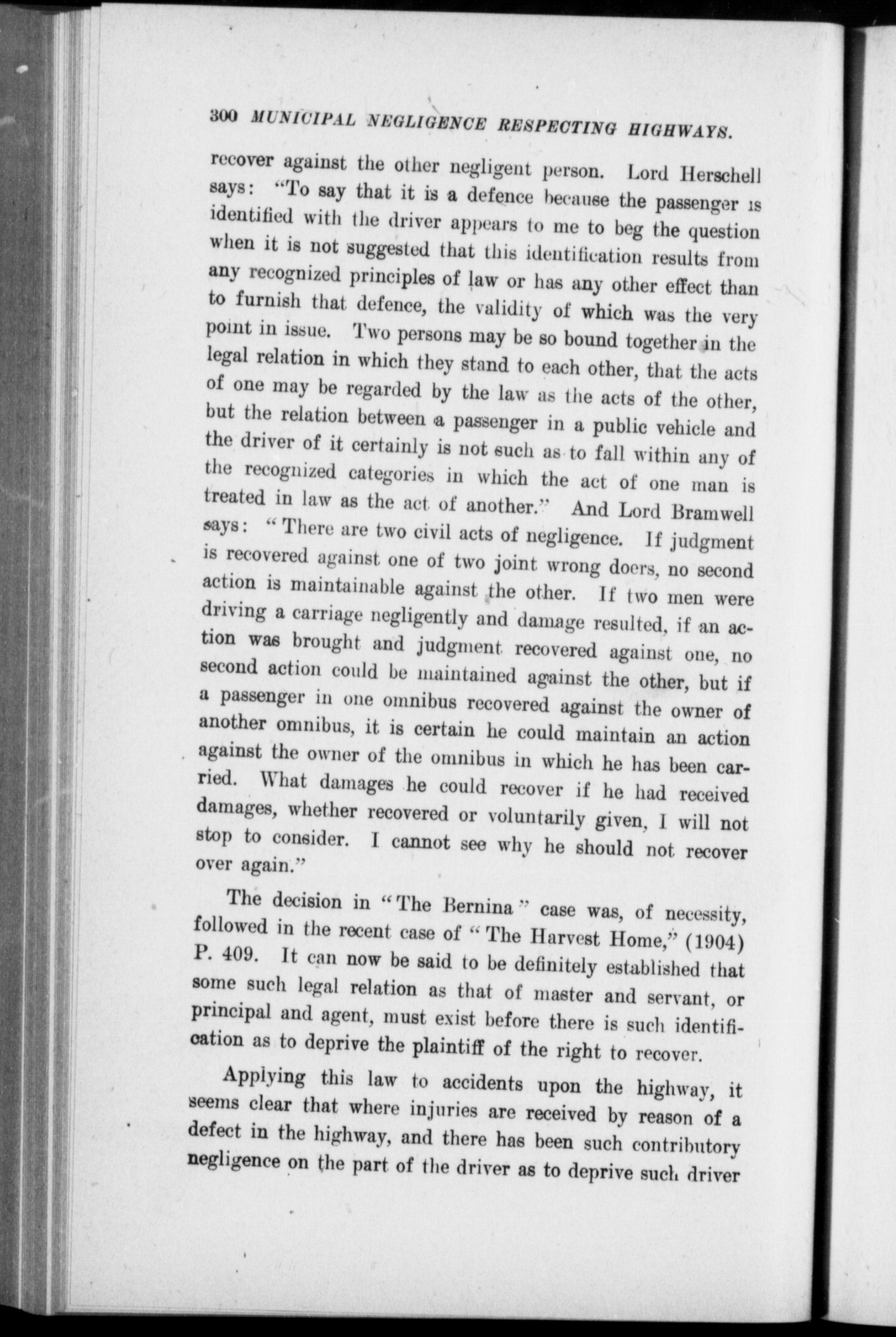 300 MUNICIPAL NEGLIGENCE RESPECTING HIGHWAYS.

recover against the other negligent person. Lord Herschell says: "To say that it is a defence because the passenger is identified with the driver appears to me to beg the question when it is not suggested that this identification results from any recognized principles of law or has any other effect than to furnish that defence, the validity of which was the very point in issue. Two persons may be so bound together in the legal relation in which they stand to each other, that the acts of one may be regarded by the law as the acts of the other, but the relation between a passenger in a public vehicle and the driver of it certainly is not such as to fall within any of the recognized categories in which the act of one man is treated in law as the act of another." And Lord Bramwell says: "There are two civil acts of negligence. If judgment is recovered against one of two joint wrong doers, no second action is maintainable against the other. If two men were driving a carriage negligently and damage resulted, if an action was brought and judgment recovered against one, no second action could be maintained against the other, but if a passenger in one omnibus recovered against the owner of another omnibus, it is certain he could maintain an action against the owner of the omnibus in which he has been carried. What damages he could recover if he had received damages, whether recovered or voluntarily given, I will not stop to consider. I cannot see why he should not recover over again."

The decision in "The Bernina" case was, of necessity, followed in the recent case of "The Harvest Home," (1904) P. 409. It can now be said to be definitely established that some such legal relation as that of master and servant, or principal and agent, must exist before there is such identification as to deprive the plaintiff of the right to recover.

Applying this law to accidents upon the highway, it seems clear that where injuries are received by reason of a defect in the highway, and there has been such contributory negligence on the part of the driver as to deprive such driver